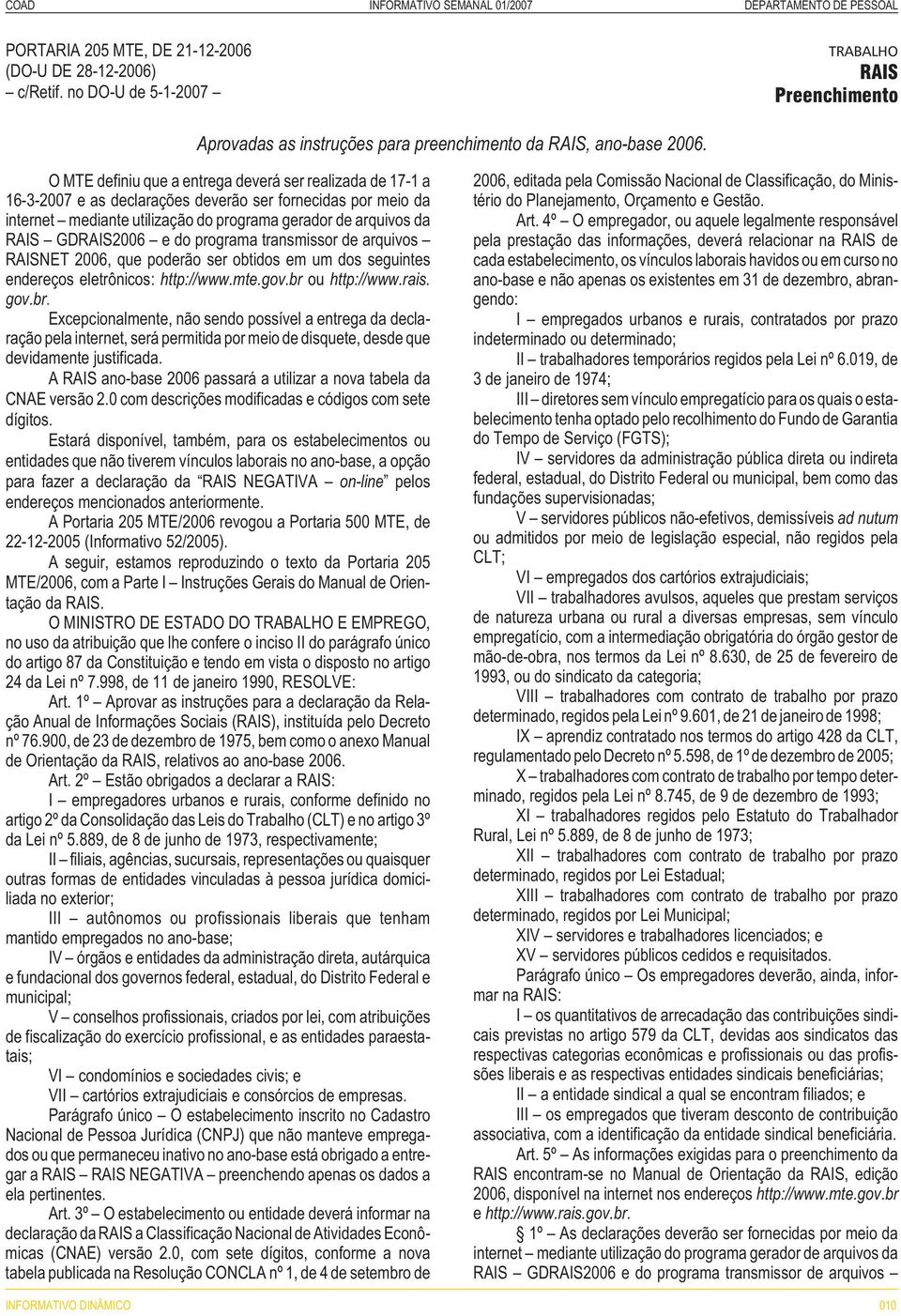 COAD INFORMATIVO SEMANAL 01/2007 DEPARTAMENTO DE PESSOAL

PORTARIA 205 MTE, DE 21-12-2006
(DO-U DE 28-12-2006)
– c/Retif. no DO-U de 5-1-2007 –

TRABALHO
RAIS
Preenchimento

Aprovadas as instruções para preenchimento da RAIS, ano-base 2006.

O MTE definiu que a entrega deverá ser realizada de 17-1 a 16-3-2007 e as declarações deverão ser fornecidas por meio da internet – mediante utilização do programa gerador de arquivos da RAIS – GDRAIS2006 – e do programa transmissor de arquivos – RAISNET 2006, que poderão ser obtidos em um dos seguintes endereços eletrônicos: http://www.mte.gov.br ou http://www.rais.gov.br.

Excepcionalmente, não sendo possível a entrega da declaração pela internet, será permitida por meio de disquete, desde que devidamente justificada.

A RAIS ano-base 2006 passará a utilizar a nova tabela da CNAE versão 2.0 com descrições modificadas e códigos com sete dígitos.

Estará disponível, também, para os estabelecimentos ou entidades que não tiverem vínculos laborais no ano-base, a opção para fazer a declaração da "RAIS NEGATIVA – on-line" pelos endereços mencionados anteriormente.

A Portaria 205 MTE/2006 revogou a Portaria 500 MTE, de 22-12-2005 (Informativo 52/2005).

A seguir, estamos reproduzindo o texto da Portaria 205 MTE/2006, com a Parte I – Instruções Gerais do Manual de Orientação da RAIS.

O MINISTRO DE ESTADO DO TRABALHO E EMPREGO, no uso da atribuição que lhe confere o inciso II do parágrafo único do artigo 87 da Constituição e tendo em vista o disposto no artigo 24 da Lei nº 7.998, de 11 de janeiro 1990, RESOLVE:

Art. 1º – Aprovar as instruções para a declaração da Relação Anual de Informações Sociais (RAIS), instituída pelo Decreto nº 76.900, de 23 de dezembro de 1975, bem como o anexo Manual de Orientação da RAIS, relativos ao ano-base 2006.

Art. 2º – Estão obrigados a declarar a RAIS:

I – empregadores urbanos e rurais, conforme definido no artigo 2º da Consolidação das Leis do Trabalho (CLT) e no artigo 3º da Lei nº 5.889, de 8 de junho de 1973, respectivamente;

II – filiais, agências, sucursais, representações ou quaisquer outras formas de entidades vinculadas à pessoa jurídica domiciliada no exterior;

III – autônomos ou profissionais liberais que tenham mantido empregados no ano-base;

IV – órgãos e entidades da administração direta, autárquica e fundacional dos governos federal, estadual, do Distrito Federal e municipal;

V – conselhos profissionais, criados por lei, com atribuições de fiscalização do exercício profissional, e as entidades paraestatais;

VI – condomínios e sociedades civis; e

VII – cartórios extrajudiciais e consórcios de empresas.

Parágrafo único – O estabelecimento inscrito no Cadastro Nacional de Pessoa Jurídica (CNPJ) que não manteve empregados ou que permaneceu inativo no ano-base está obrigado a entregar a RAIS – RAIS NEGATIVA – preenchendo apenas os dados a ela pertinentes.

Art. 3º – O estabelecimento ou entidade deverá informar na declaração da RAIS a Classificação Nacional de Atividades Econômicas (CNAE) versão 2.0, com sete dígitos, conforme a nova tabela publicada na Resolução CONCLA nº 1, de 4 de setembro de 2006, editada pela Comissão Nacional de Classificação, do Ministério do Planejamento, Orçamento e Gestão.

Art. 4º – O empregador, ou aquele legalmente responsável pela prestação das informações, deverá relacionar na RAIS de cada estabelecimento, os vínculos laborais havidos ou em curso no ano-base e não apenas os existentes em 31 de dezembro, abrangendo:

I – empregados urbanos e rurais, contratados por prazo indeterminado ou determinado;

II – trabalhadores temporários regidos pela Lei nº 6.019, de 3 de janeiro de 1974;

III – diretores sem vínculo empregatício para os quais o estabelecimento tenha optado pelo recolhimento do Fundo de Garantia do Tempo de Serviço (FGTS);

IV – servidores da administração pública direta ou indireta federal, estadual, do Distrito Federal ou municipal, bem como das fundações supervisionadas;

V – servidores públicos não-efetivos, demissíveis ad nutum ou admitidos por meio de legislação especial, não regidos pela CLT;

VI – empregados dos cartórios extrajudiciais;

VII – trabalhadores avulsos, aqueles que prestam serviços de natureza urbana ou rural a diversas empresas, sem vínculo empregatício, com a intermediação obrigatória do órgão gestor de mão-de-obra, nos termos da Lei nº 8.630, de 25 de fevereiro de 1993, ou do sindicato da categoria;

VIII – trabalhadores com contrato de trabalho por prazo determinado, regidos pela Lei nº 9.601, de 21 de janeiro de 1998;

IX – aprendiz contratado nos termos do artigo 428 da CLT, regulamentado pelo Decreto nº 5.598, de 1º de dezembro de 2005;

X – trabalhadores com contrato de trabalho por tempo determinado, regidos pela Lei nº 8.745, de 9 de dezembro de 1993;

XI – trabalhadores regidos pelo Estatuto do Trabalhador Rural, Lei nº 5.889, de 8 de junho de 1973;

XII – trabalhadores com contrato de trabalho por prazo determinado, regidos por Lei Estadual;

XIII – trabalhadores com contrato de trabalho por prazo determinado, regidos por Lei Municipal;

XIV – servidores e trabalhadores licenciados; e

XV – servidores públicos cedidos e requisitados.

Parágrafo único – Os empregadores deverão, ainda, informar na RAIS:

I – os quantitativos de arrecadação das contribuições sindicais previstas no artigo 579 da CLT, devidas aos sindicatos das respectivas categorias econômicas e profissionais ou das profissões liberais e as respectivas entidades sindicais beneficiárias;

II – a entidade sindical a qual se encontram filiados; e

III – os empregados que tiveram desconto de contribuição associativa, com a identificação da entidade sindical beneficiária.

Art. 5º – As informações exigidas para o preenchimento da RAIS encontram-se no Manual de Orientação da RAIS, edição 2006, disponível na internet nos endereços http://www.mte.gov.br e http://www.rais.gov.br.

§ 1º – As declarações deverão ser fornecidas por meio da internet – mediante utilização do programa gerador de arquivos da RAIS – GDRAIS2006 e do programa transmissor de arquivos –

INFORMATIVO DINÂMICO 010